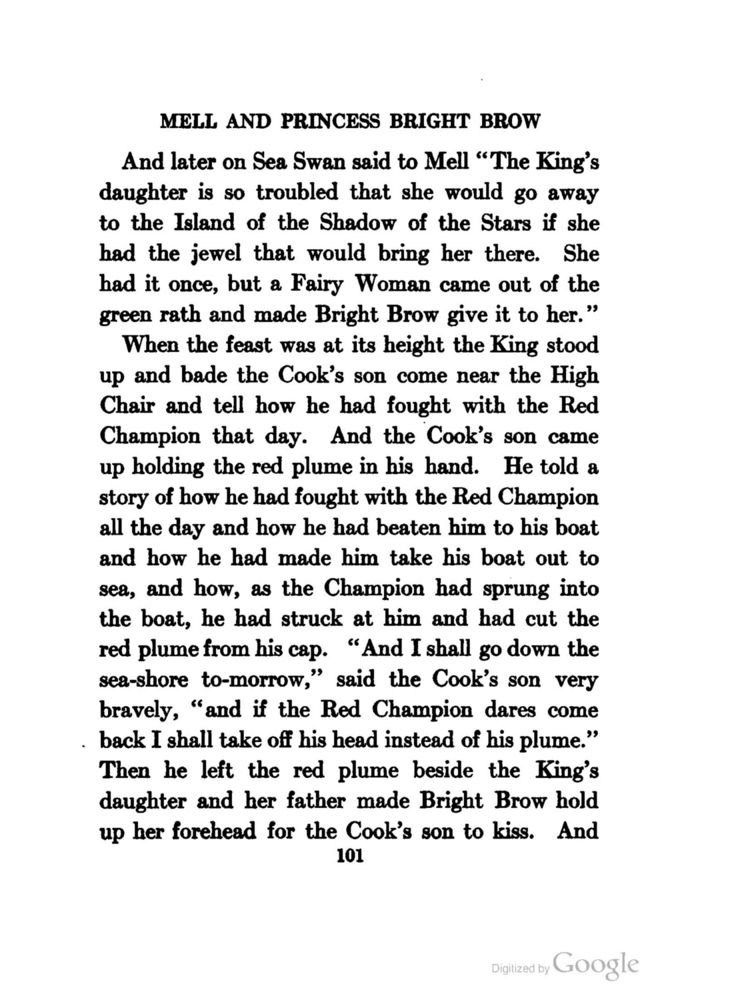 MELL AND PRINCESS BRIGHT BROW

And later on Sea Swan said to Mell "The King's daughter is so troubled that she would go away to the Island of the Shadow of the Stars if she had the jewel that would bring her there. She had it once, but a Fairy Woman came out of the green rath and made Bright Brow give it to her."

When the feast was at its height the King stood up and bade the Cook's son come near the High Chair and tell how he had fought with the Red Champion that day. And the Cook's son came up holding the red plume in his hand. He told a story of how he had fought with the Red Champion all the day and how he had beaten him to his boat and how he had made him take his boat out to sea, and how, as the Champion had sprung into the boat, he had struck at him and had cut the red plume from his cap. "And I shall go down the sea-shore to-morrow," said the Cook's son very bravely, "and if the Red Champion dares come back I shall take off his head instead of his plume." Then he left the red plume beside the King's daughter and her father made Bright Brow hold up her forehead for the Cook's son to kiss. And

101

Digitized by Google